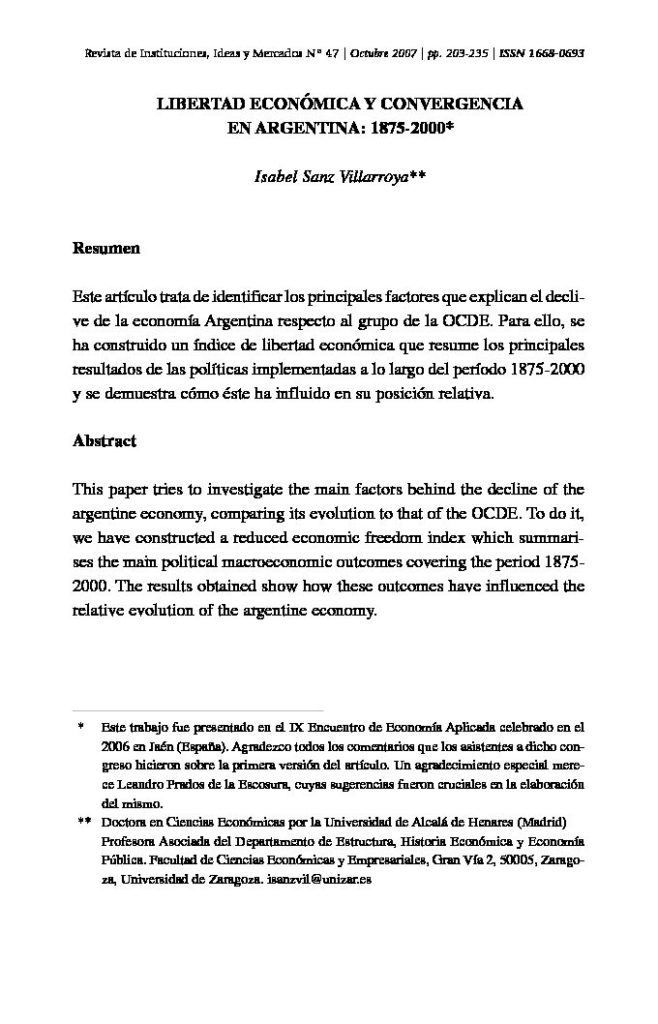 Revista de Instituciones, Ideas y Mercados Nº 47 | Octubre 2007 | pp. 203-235 | ISSN 1668-0693

LIBERTAD ECONÓMICA Y CONVERGENCIA EN ARGENTINA: 1875-2000*

Isabel Sanz Villarroya**

Resumen

Este artículo trata de identificar los principales factores que explican el declive de la economía Argentina respecto al grupo de la OCDE. Para ello, se ha construido un índice de libertad económica que resume los principales resultados de las políticas implementadas a lo largo del período 1875-2000 y se demuestra cómo éste ha influido en su posición relativa.

Abstract

This paper tries to investigate the main factors behind the decline of the argentine economy, comparing its evolution to that of the OCDE. To do it, we have constructed a reduced economic freedom index which summarises the main political macroeconomic outcomes covering the period 1875-2000. The results obtained show how these outcomes have influenced the relative evolution of the argentine economy.

* Este trabajo fue presentado en el IX Encuentro de Economía Aplicada celebrado en el 2006 en Jaén (España). Agradezco todos los comentarios que los asistentes a dicho congreso hicieron sobre la primera versión del artículo. Un agradecimiento especial merece Leandro Prados de la Escosura, cuyas sugerencias fueron cruciales en la elaboración del mismo.

** Doctora en Ciencias Económicas por la Universidad de Alcalá de Henares (Madrid) Profesora Asociada del Departamento de Estructura, Historia Económica y Economía Pública. Facultad de Ciencias Económicas y Empresariales, Gran Vía 2, 50005, Zaragoza, Universidad de Zaragoza. isanzvil@unizar.es